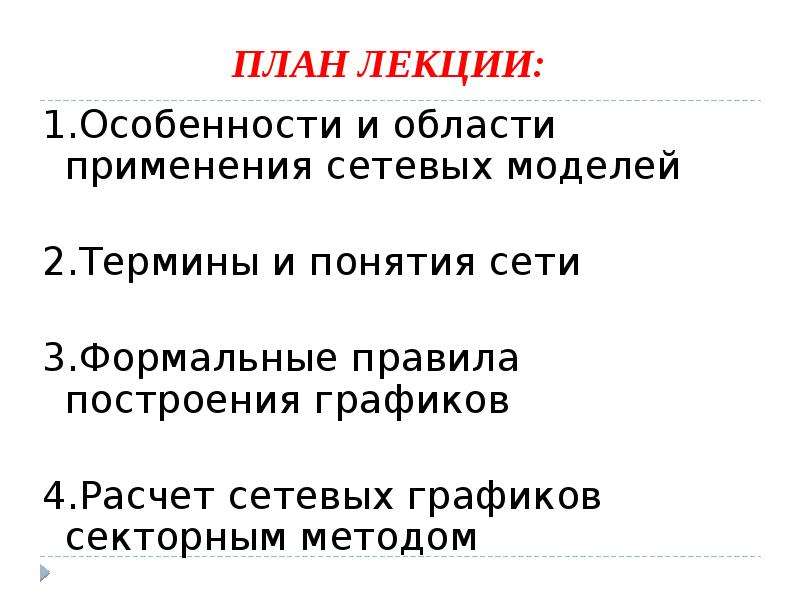 ПЛАН ЛЕКЦИИ:

1.Особенности и области применения сетевых моделей

2.Термины и понятия сети

3.Формальные правила построения графиков

4.Расчет сетевых графиков секторным методом